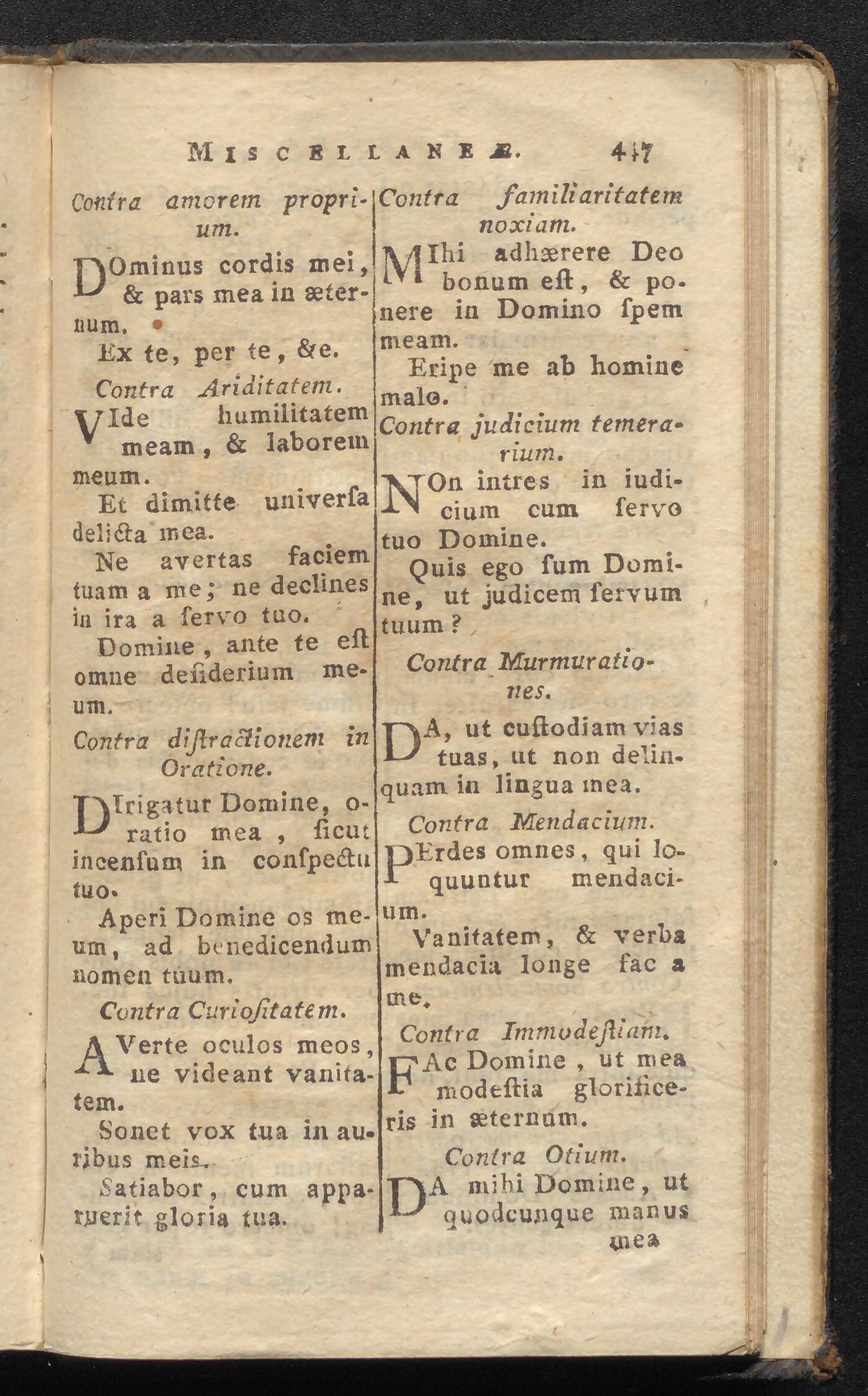 MISCELLANEÆ. 417

Contra amorem proprium.

DOminus cordis mei, & pars mea in æternum.

Ex te, per te, &c.

Contra Ariditatem.

VIde humilitatem meam, & laborem meum.

Et dimitte universa delicta mea.

Ne avertas faciem tuam a me; ne declines in ira a servo tuo.

Domine, ante te est omne desiderium meum.

Contra distractionem in Oratione.

DIrigatur Domine, oratio mea, sicut incensum in conspectu tuo.

Aperi Domine os meum, ad benedicendum nomen tuum.

Contra Curiositatem.

AVerte oculos meos, ne videant vanitatem.

Sonet vox tua in auribus meis.

Satiabor, cum apparuerit gloria tua.

Contra familiaritatem noxiam.

MIhi adhærere Deo bonum est, & ponere in Domino spem meam.

Eripe me ab homine malo.

Contra judicium temerarium.

NOn intres in iudicium cum servo tuo Domine.

Quis ego sum Domine, ut judicem servum tuum?

Contra Murmurationes.

DA, ut custodiam vias tuas, ut non delinquam in lingua mea.

Contra Mendacium.

PErdes omnes, qui loquuntur mendacium.

Vanitatem, & verba mendacia longe fac a me.

Contra Immodestiam.

FAc Domine, ut mea modestia glorificeris in æternum.

Contra Otium.

DA mihi Domine, ut quodcunque manus mea